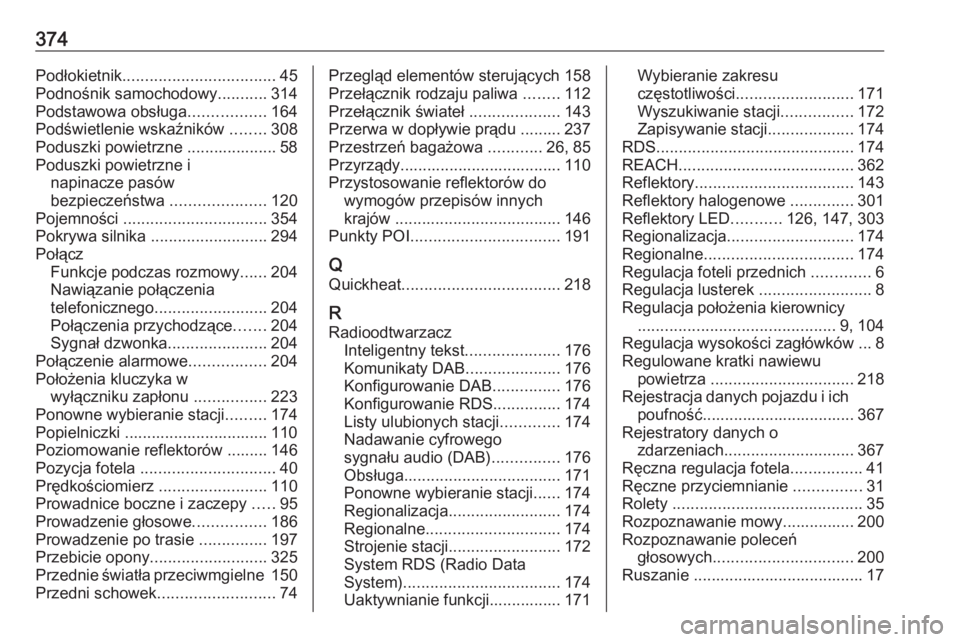 374

Podłokietnik.................................. 45
Podnośnik samochodowy........... 314
Podstawowa obsługa................. 164
Podświetlenie wskaźników ........ 308
Poduszki powietrzne .................... 58
Poduszki powietrzne i napinacze pasów bezpieczeństwa ..................... 120
Pojemności ................................ 354
Pokrywa silnika .......................... 294
Połącz
Funkcje podczas rozmowy...... 204
Nawiązanie połączenia telefonicznego......................... 204
Połączenia przychodzące....... 204
Sygnał dzwonka...................... 204
Połączenie alarmowe................. 204
Położenia kluczyka w wyłączniku zapłonu ................ 223
Ponowne wybieranie stacji......... 174
Popielniczki ................................ 110
Poziomowanie reflektorów ......... 146
Pozycja fotela .............................. 40
Prędkościomierz ........................ 110
Prowadnice boczne i zaczepy ..... 95
Prowadzenie głosowe................ 186
Prowadzenie po trasie ............... 197
Przebicie opony.......................... 325
Przednie światła przeciwmgielne 150
Przedni schowek.......................... 74

Przegląd elementów sterujących 158
Przełącznik rodzaju paliwa ........ 112
Przełącznik świateł .................... 143
Przerwa w dopływie prądu ......... 237
Przestrzeń bagażowa ............ 26, 85
Przyrządy.................................... 110
Przystosowanie reflektorów do wymogów przepisów innych krajów ..................................... 146
Punkty POI................................. 191

Q
Quickheat................................... 218

R
Radioodtwarzacz
Inteligentny tekst..................... 176
Komunikaty DAB..................... 176
Konfigurowanie DAB............... 176
Konfigurowanie RDS............... 174
Listy ulubionych stacji............. 174
Nadawanie cyfrowego sygnału audio (DAB)............... 176
Obsługa................................... 171
Ponowne wybieranie stacji...... 174
Regionalizacja......................... 174
Regionalne.............................. 174
Strojenie stacji......................... 172
System RDS (Radio Data System)................................... 174
Uaktywnianie funkcji................ 171

Wybieranie zakresu częstotliwości.......................... 171
Wyszukiwanie stacji................ 172
Zapisywanie stacji................... 174
RDS............................................ 174
REACH....................................... 362
Reflektory................................... 143
Reflektory halogenowe .............. 301
Reflektory LED........... 126, 147, 303
Regionalizacja............................ 174
Regionalne................................. 174
Regulacja foteli przednich ............. 6
Regulacja lusterek ......................... 8
Regulacja położenia kierownicy ............................................ 9, 104
Regulacja wysokości zagłówków ... 8
Regulowane kratki nawiewu powietrza ................................ 218
Rejestracja danych pojazdu i ich poufność.................................. 367
Rejestratory danych o zdarzeniach............................. 367
Ręczna regulacja fotela................ 41
Ręczne przyciemnianie ............... 31
Rolety .......................................... 35
Rozpoznawanie mowy................ 200
Rozpoznawanie poleceń głosowych............................... 200
Ruszanie ...................................... 17

carmanualsonline.info